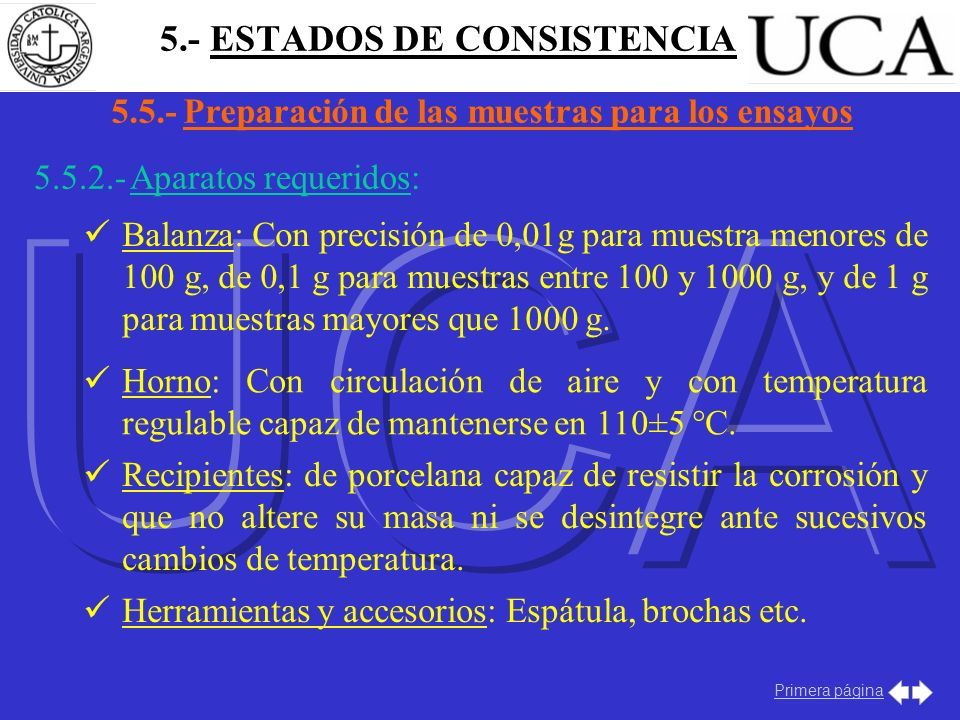 UNIVERSIDAD CATOLICA ARGENTINA

5.- ESTADOS DE CONSISTENCIA

UCA

5.5.- Preparación de las muestras para los ensayos

5.5.2.- Aparatos requeridos:

✓ Balanza: Con precisión de 0,01g para muestra menores de 100 g, de 0,1 g para muestras entre 100 y 1000 g, y de 1 g para muestras mayores que 1000 g.

✓ Horno: Con circulación de aire y con temperatura regulable capaz de mantenerse en 110±5 °C.

✓ Recipientes: de porcelana capaz de resistir la corrosión y que no altere su masa ni se desintegre ante sucesivos cambios de temperatura.

✓ Herramientas y accesorios: Espátula, brochas etc.

Primera página